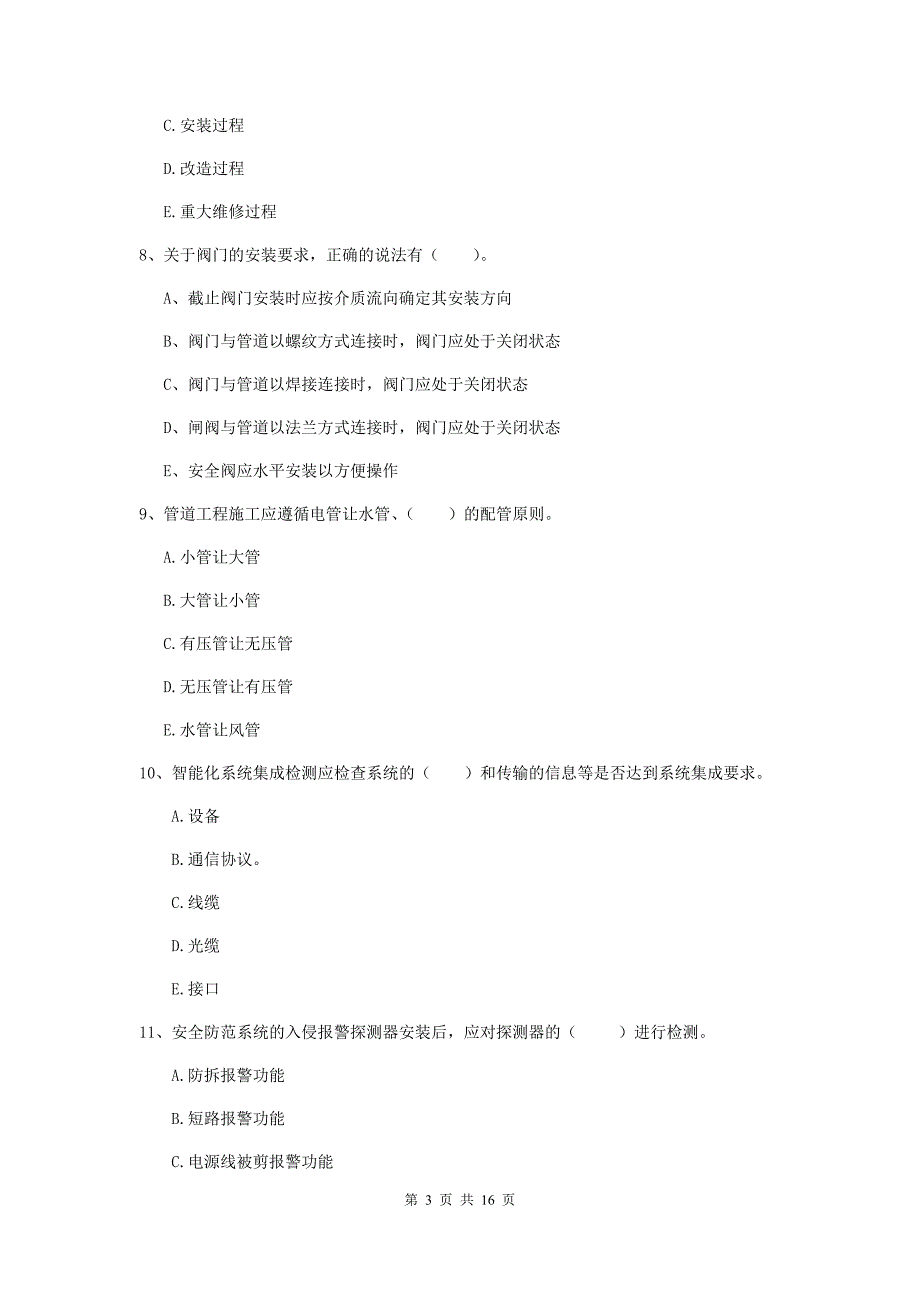 C. 安装过程

D. 改造过程

E. 重大维修过程

8、关于阀门的安装要求，正确的说法有（　　）。

A、截止阀门安装时应按介质流向确定其安装方向

B、阀门与管道以螺纹方式连接时，阀门应处于关闭状态

C、阀门与管道以焊接连接时，阀门应处于关闭状态

D、闸阀与管道以法兰方式连接时，阀门应处于关闭状态

E、安全阀应水平安装以方便操作

9、管道工程施工应遵循电管让水管、（　　）的配管原则。

A. 小管让大管

B. 大管让小管

C. 有压管让无压管

D. 无压管让有压管

E. 水管让风管

10、智能化系统集成检测应检查系统的（　　）和传输的信息等是否达到系统集成要求。

A. 设备

B. 通信协议。

C. 线缆

D. 光缆

E. 接口

11、安全防范系统的入侵报警探测器安装后，应对探测器的（　　）进行检测。

A. 防拆报警功能

B. 短路报警功能

C. 电源线被剪报警功能

第 3 页 共 16 页